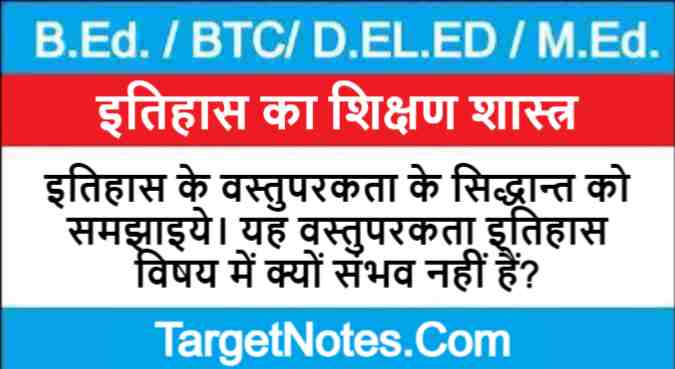 B.Ed. / BTC/ D.EL.ED / M.Ed.

इतिहास का शिक्षण शास्त्र

इतिहास के वस्तुपरकता के सिद्धान्त को समझाइये। यह वस्तुपरकता इतिहास विषय में क्यों संभव नहीं हैं?

TargetNotes.Com